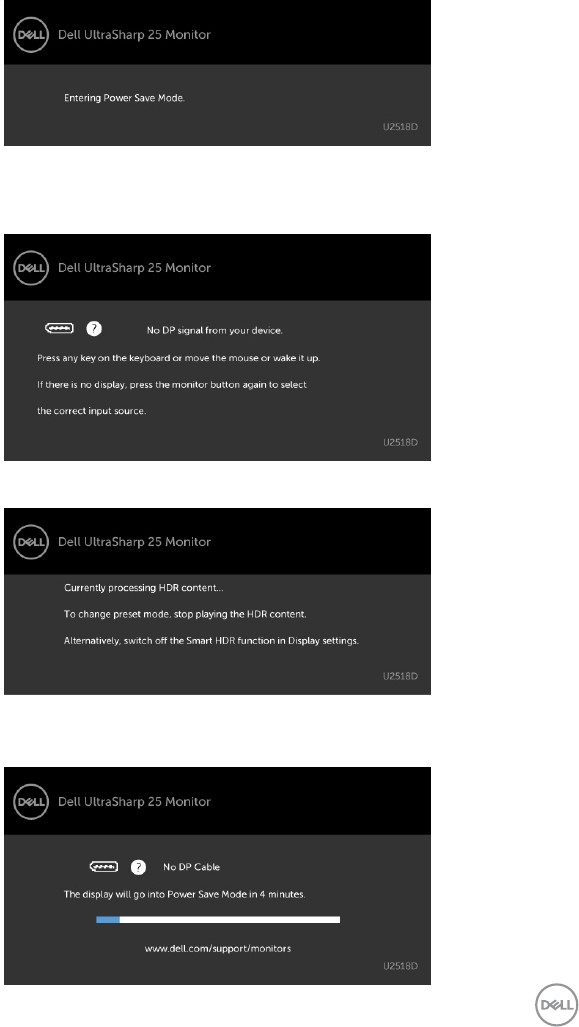 DELL Dell UltraSharp 25 Monitor

Entering Power Save Mode.

U2518D

DELL Dell UltraSharp 25 Monitor

? No DP signal from your device.

Press any key on the keyboard or move the mouse or wake it up.

If there is no display, press the monitor button again to select the correct input source.

U2518D

DELL Dell UltraSharp 25 Monitor

Currently processing HDR content...

To change preset mode, stop playing the HDR content.

Alternatively, switch off the Smart HDR function in Display settings.

U2518D

DELL Dell UltraSharp 25 Monitor

? No DP Cable

The display will go into Power Save Mode in 4 minutes.

www.dell.com/support/monitors

U2518D

DELL